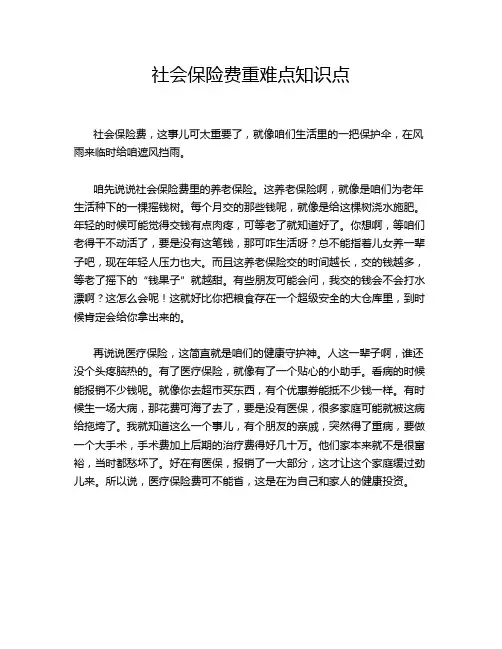 社会保险费重难点知识点

社会保险费，这事儿可太重要了，就像咱们生活里的一把保护伞，在风雨来临时给咱遮风挡雨。

咱先说说社会保险费里的养老保险。这养老保险啊，就像是咱们为老年生活种下的一棵摇钱树。每个月交的那些钱呢，就像是给这棵树浇水施肥。年轻的时候可能觉得交钱有点肉疼，可等老了就知道好了。你想啊，等咱们老得干不动活了，要是没有这笔钱，那可咋生活呀？总不能指着儿女养一辈子吧，现在年轻人压力也大。而且这养老保险交的时间越长，交的钱越多，等老了摇下的“钱果子”就越甜。有些朋友可能会问，我交的钱会不会打水漂啊？这怎么会呢！这就好比你把粮食存在一个超级安全的大仓库里，到时候肯定会给你拿出来的。

再说说医疗保险，这简直就是咱们的健康守护神。人这一辈子啊，谁还没个头疼脑热的。有了医疗保险，就像有了一个贴心的小助手。看病的时候能报销不少钱呢。就像你去超市买东西，有个优惠券能抵不少钱一样。有时候生一场大病，那花费可海了去了，要是没有医保，很多家庭可能就被这病给拖垮了。我就知道这么一个事儿，有个朋友的亲戚，突然得了重病，要做一个大手术，手术费加上后期的治疗费得好几十万。他们家本来就不是很富裕，当时都愁坏了。好在有医保，报销了一大部分，这才让这个家庭缓过劲儿来。所以说，医疗保险费可不能省，这是在为自己和家人的健康投资。